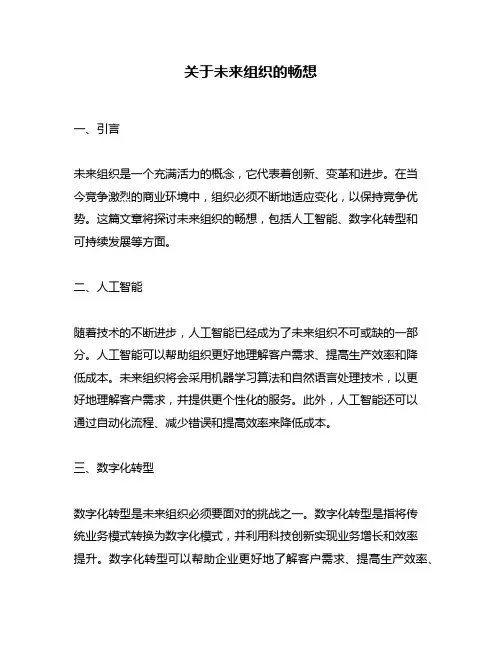 关于未来组织的畅想

一、引言

未来组织是一个充满活力的概念，它代表着创新、变革和进步。在当今竞争激烈的商业环境中，组织必须不断地适应变化，以保持竞争优势。这篇文章将探讨未来组织的畅想，包括人工智能、数字化转型和可持续发展等方面。

二、人工智能

随着技术的不断进步，人工智能已经成为了未来组织不可或缺的一部分。人工智能可以帮助组织更好地理解客户需求、提高生产效率和降低成本。未来组织将会采用机器学习算法和自然语言处理技术，以更好地理解客户需求，并提供更个性化的服务。此外，人工智能还可以通过自动化流程、减少错误和提高效率来降低成本。

三、数字化转型

数字化转型是未来组织必须要面对的挑战之一。数字化转型是指将传统业务模式转换为数字化模式，并利用科技创新实现业务增长和效率提升。数字化转型可以帮助企业更好地了解客户需求、提高生产效率、